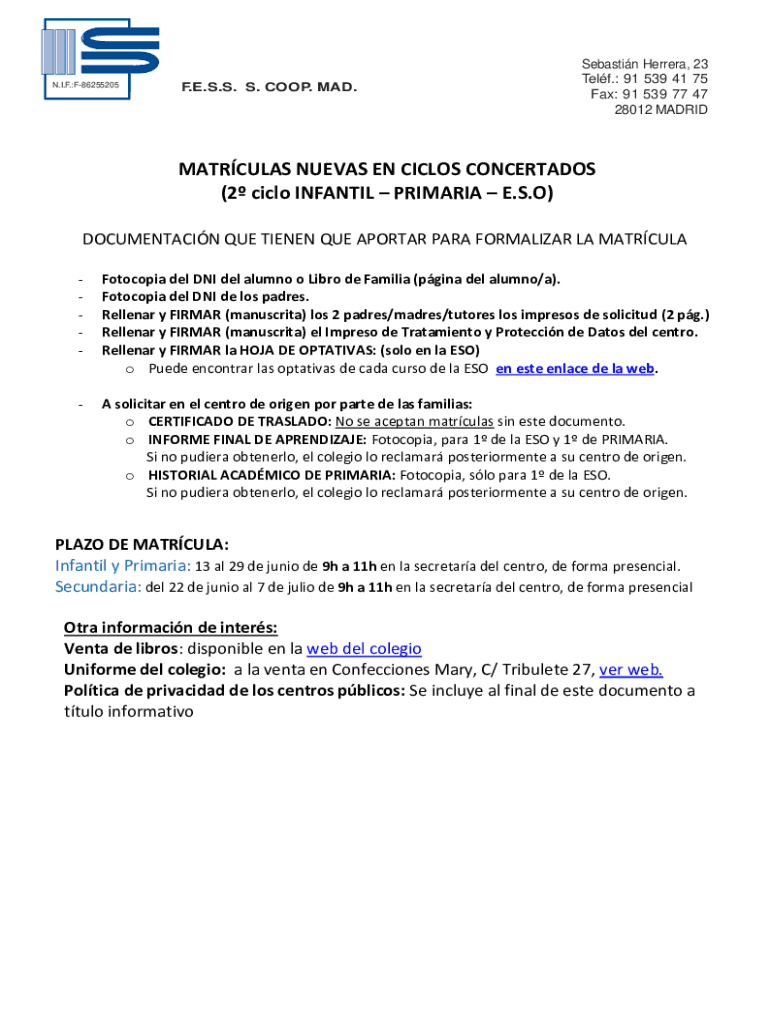 N.I.F.:F-86255205

F.E.S.S. S. COOP. MAD.

Sebastián Herrera, 23
Teléf.: 91 539 41 75
Fax: 91 539 77 47
28012 MADRID

MATRÍCULAS NUEVAS EN CICLOS CONCERTADOS
(2º ciclo INFANTIL – PRIMARIA – E.S.O)

DOCUMENTACIÓN QUE TIENEN QUE APORTAR PARA FORMALIZAR LA MATRÍCULA

- Fotocopia del DNI del alumno o Libro de Familia (página del alumno/a).
- Fotocopia del DNI de los padres.
- Rellenar y FIRMAR (manuscrita) los 2 padres/madres/tutores los impresos de solicitud (2 pág.)
- Rellenar y FIRMAR (manuscrita) el Impreso de Tratamiento y Protección de Datos del centro.
- Rellenar y FIRMAR la HOJA DE OPTATIVAS: (solo en la ESO)
  o Puede encontrar las optativas de cada curso de la ESO en este enlace de la web.

- A solicitar en el centro de origen por parte de las familias:
  o CERTIFICADO DE TRASLADO: No se aceptan matrículas sin este documento.
  o INFORME FINAL DE APRENDIZAJE: Fotocopia, para 1º de la ESO y 1º de PRIMARIA. Si no pudiera obtenerlo, el colegio lo reclamará posteriormente a su centro de origen.
  o HISTORIAL ACADÉMICO DE PRIMARIA: Fotocopia, sólo para 1º de la ESO. Si no pudiera obtenerlo, el colegio lo reclamará posteriormente a su centro de origen.

PLAZO DE MATRÍCULA:
Infantil y Primaria: 13 al 29 de junio de 9h a 11h en la secretaría del centro, de forma presencial.
Secundaria: del 22 de junio al 7 de julio de 9h a 11h en la secretaría del centro, de forma presencial

Otra información de interés:
Venta de libros: disponible en la web del colegio
Uniforme del colegio: a la venta en Confecciones Mary, C/ Tribulete 27, ver web.
Política de privacidad de los centros públicos: Se incluye al final de este documento a título informativo